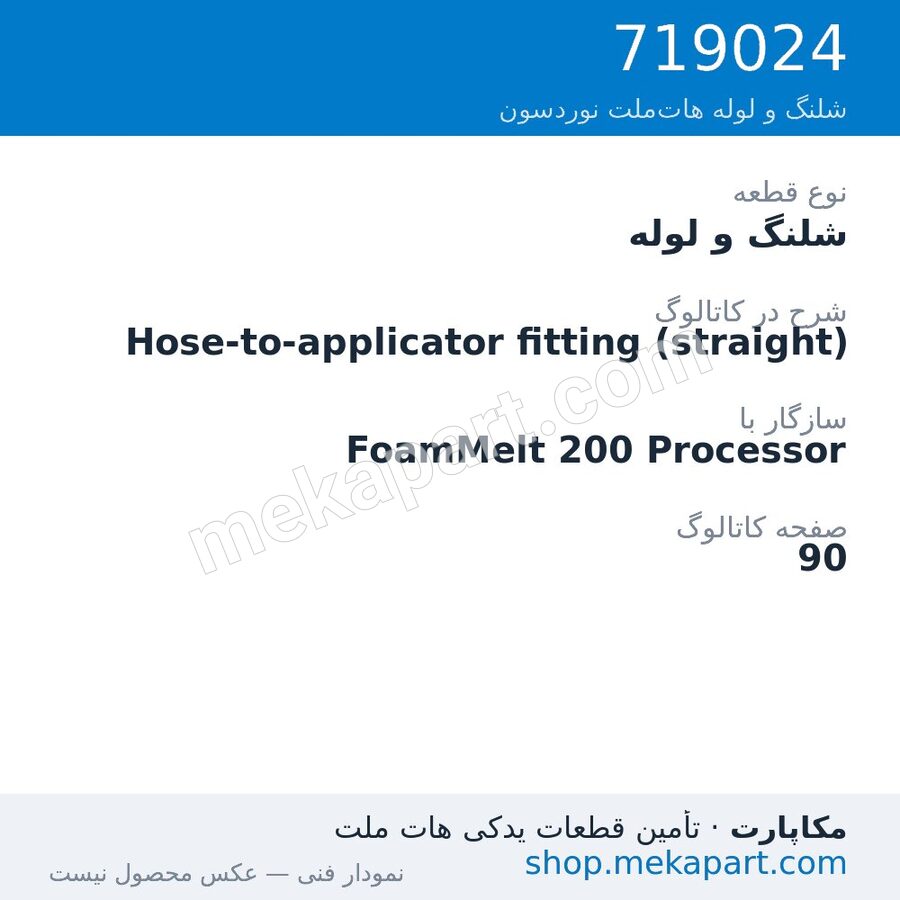 719024
شلنگ و لوله هات‌ملت نوردسون

نوع قطعه
شلنگ و لوله

شرح در کاتالوگ
Hose-to-applicator fitting (straight)

سازگار با
FoamMelt 200 Processor

صفحه کاتالوگ
90

mekapart.com

مکاپارت · تأمین قطعات یدکی هات ملت
shop.mekapart.com
نمودار فنی — عکس محصول نیست